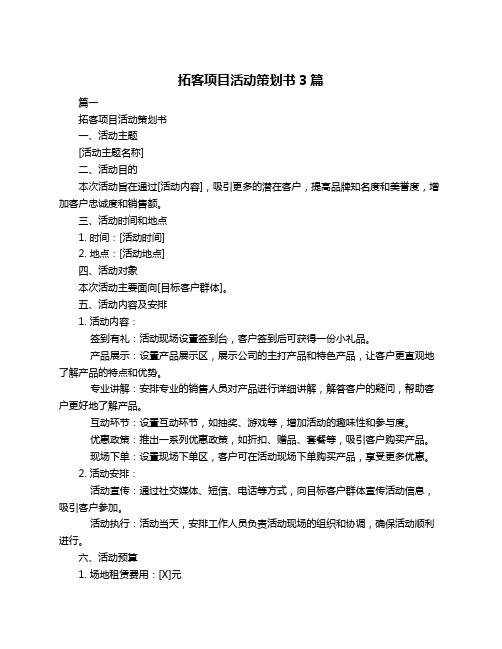 拓客项目活动策划书 3 篇

篇一

拓客项目活动策划书

一、活动主题

[活动主题名称]

二、活动目的

本次活动旨在通过[活动内容]，吸引更多的潜在客户，提高品牌知名度和美誉度，增加客户忠诚度和销售额。

三、活动时间和地点

1. 时间：[活动时间]

2. 地点：[活动地点]

四、活动对象

本次活动主要面向[目标客户群体]。

五、活动内容及安排

1. 活动内容：

签到有礼：活动现场设置签到台，客户签到后可获得一份小礼品。

产品展示：设置产品展示区，展示公司的主打产品和特色产品，让客户更直观地了解产品的特点和优势。

专业讲解：安排专业的销售人员对产品进行详细讲解，解答客户的疑问，帮助客户更好地了解产品。

互动环节：设置互动环节，如抽奖、游戏等，增加活动的趣味性和参与度。

优惠政策：推出一系列优惠政策，如折扣、赠品、套餐等，吸引客户购买产品。

现场下单：设置现场下单区，客户可在活动现场下单购买产品，享受更多优惠。

2. 活动安排：

活动宣传：通过社交媒体、短信、电话等方式，向目标客户群体宣传活动信息，吸引客户参加。

活动执行：活动当天，安排工作人员负责活动现场的组织和协调，确保活动顺利进行。

六、活动预算

1. 场地租赁费用：[X]元